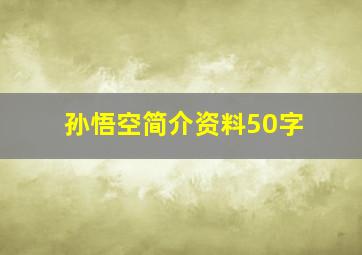 孙悟空简介资料50字